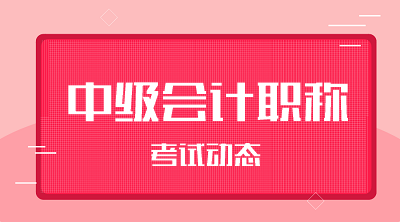 中级会计职称

考试动态